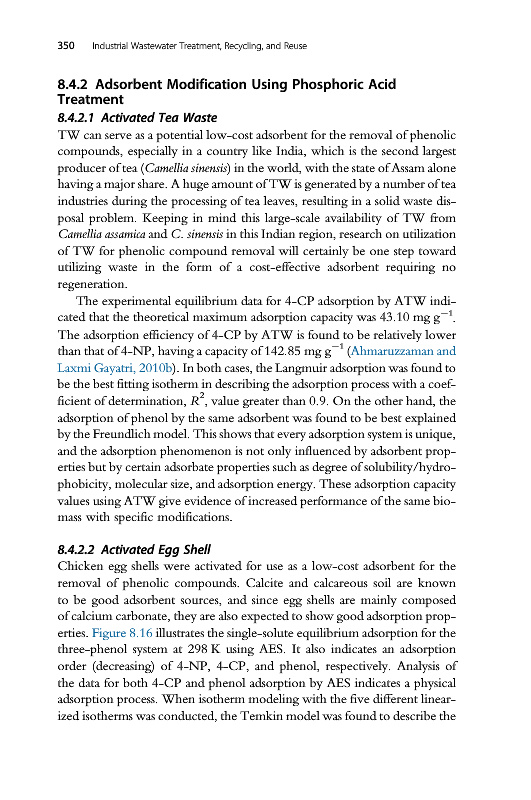 350 Industrial Wastewater Treatment, Recycling, and Reuse

8.4.2 Adsorbent Modification Using Phosphoric Acid Treatment

8.4.2.1 Activated Tea Waste

TW can serve as a potential low-cost adsorbent for the removal of phenolic compounds, especially in a country like India, which is the second largest producer of tea (Camellia sinensis) in the world, with the state of Assam alone having a major share. A huge amount of TW is generated by a number of tea industries during the processing of tea leaves, resulting in a solid waste disposal problem. Keeping in mind this large-scale availability of TW from Camellia assamica and C. sinensis in this Indian region, research on utilization of TW for phenolic compound removal will certainly be one step toward utilizing waste in the form of a cost-effective adsorbent requiring no regeneration.

The experimental equilibrium data for 4-CP adsorption by ATW indicated that the theoretical maximum adsorption capacity was 43.10 mg $g^{-1}$. The adsorption efficiency of 4-CP by ATW is found to be relatively lower than that of 4-NP, having a capacity of 142.85 mg $g^{-1}$ (Ahmaruzzaman and Laxmi Gayatri, 2010b). In both cases, the Langmuir adsorption was found to be the best fitting isotherm in describing the adsorption process with a coefficient of determination, $R^2$, value greater than 0.9. On the other hand, the adsorption of phenol by the same adsorbent was found to be best explained by the Freundlich model. This shows that every adsorption system is unique, and the adsorption phenomenon is not only influenced by adsorbent properties but by certain adsorbate properties such as degree of solubility/hydrophobicity, molecular size, and adsorption energy. These adsorption capacity values using ATW give evidence of increased performance of the same biomass with specific modifications.

8.4.2.2 Activated Egg Shell

Chicken egg shells were activated for use as a low-cost adsorbent for the removal of phenolic compounds. Calcite and calcareous soil are known to be good adsorbent sources, and since egg shells are mainly composed of calcium carbonate, they are also expected to show good adsorption properties. Figure 8.16 illustrates the single-solute equilibrium adsorption for the three-phenol system at 298 K using AES. It also indicates an adsorption order (decreasing) of 4-NP, 4-CP, and phenol, respectively. Analysis of the data for both 4-CP and phenol adsorption by AES indicates a physical adsorption process. When isotherm modeling with the five different linearized isotherms was conducted, the Temkin model was found to describe the